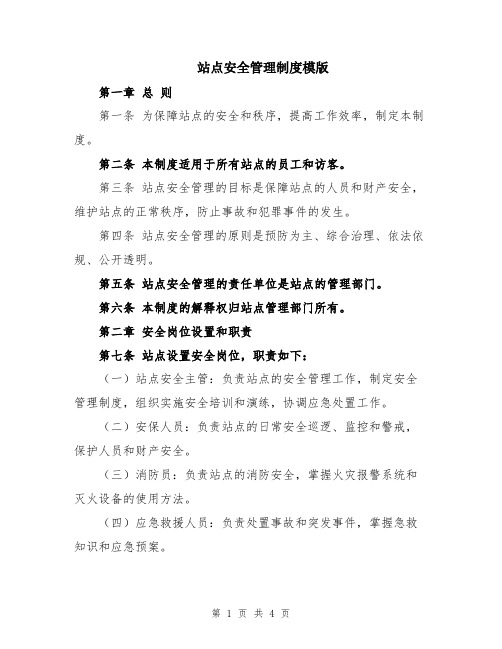 站点安全管理制度模版

第一章 总 则

第一条 为保障站点的安全和秩序，提高工作效率，制定本制度。

第二条 本制度适用于所有站点的员工和访客。

第三条 站点安全管理的目标是保障站点的人员和财产安全，维护站点的正常秩序，防止事故和犯罪事件的发生。

第四条 站点安全管理的原则是预防为主、综合治理、依法依规、公开透明。

第五条 站点安全管理的责任单位是站点的管理部门。

第六条 本制度的解释权归站点管理部门所有。

第二章 安全岗位设置和职责

第七条 站点设置安全岗位，职责如下：

（一）站点安全主管：负责站点的安全管理工作，制定安全管理制度，组织实施安全培训和演练，协调应急处置工作。

（二）安保人员：负责站点的日常安全巡逻、监控和警戒，保护人员和财产安全。

（三）消防员：负责站点的消防安全，掌握火灾报警系统和灭火设备的使用方法。

（四）应急救援人员：负责处置事故和突发事件，掌握急救知识和应急预案。

第 1 页 共 4 页